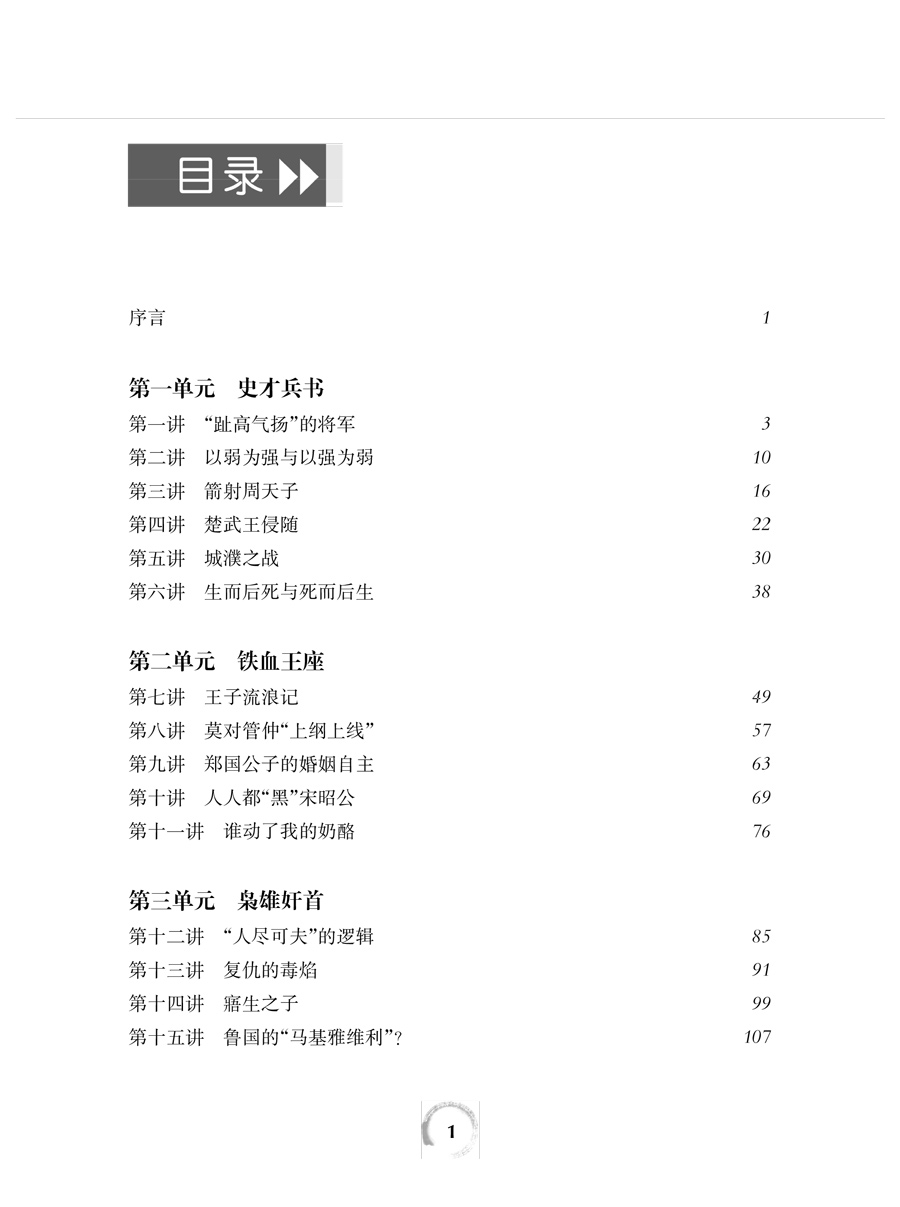 目录

序言 1

第一单元　史才兵书

第一讲　“趾高气扬”的将军 3

第二讲　以弱为强与以强为弱 10

第三讲　箭射周天子 16

第四讲　楚武王侵随 22

第五讲　城濮之战 30

第六讲　生而后死与死而后生 38

第二单元　铁血王座

第七讲　王子流浪记 49

第八讲　莫对管仲“上纲上线” 57

第九讲　郑国公子的婚姻自主 63

第十讲　人人都“黑”宋昭公 69

第十一讲　谁动了我的奶酪 76

第三单元　枭雄奸首

第十二讲　“人尽可夫”的逻辑 85

第十三讲　复仇的毒焰 91

第十四讲　寤生之子 99

第十五讲　鲁国的“马基雅维利”? 107

1